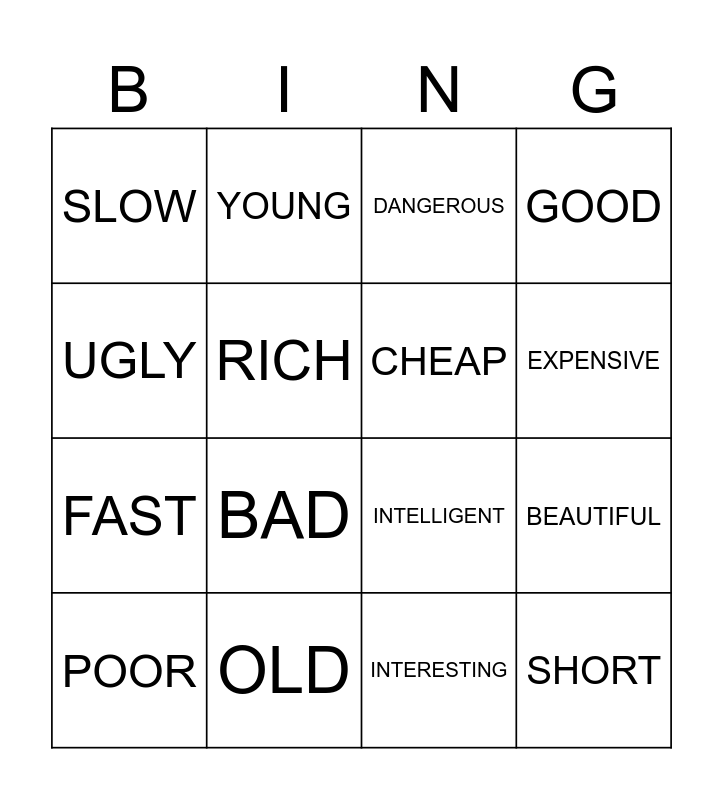 | B | I | N | G |
|---|---|---|---|
| SLOW | YOUNG | DANGEROUS | GOOD |
| UGLY | RICH | CHEAP | EXPENSIVE |
| FAST | BAD | INTELLIGENT | BEAUTIFUL |
| POOR | OLD | INTERESTING | SHORT |